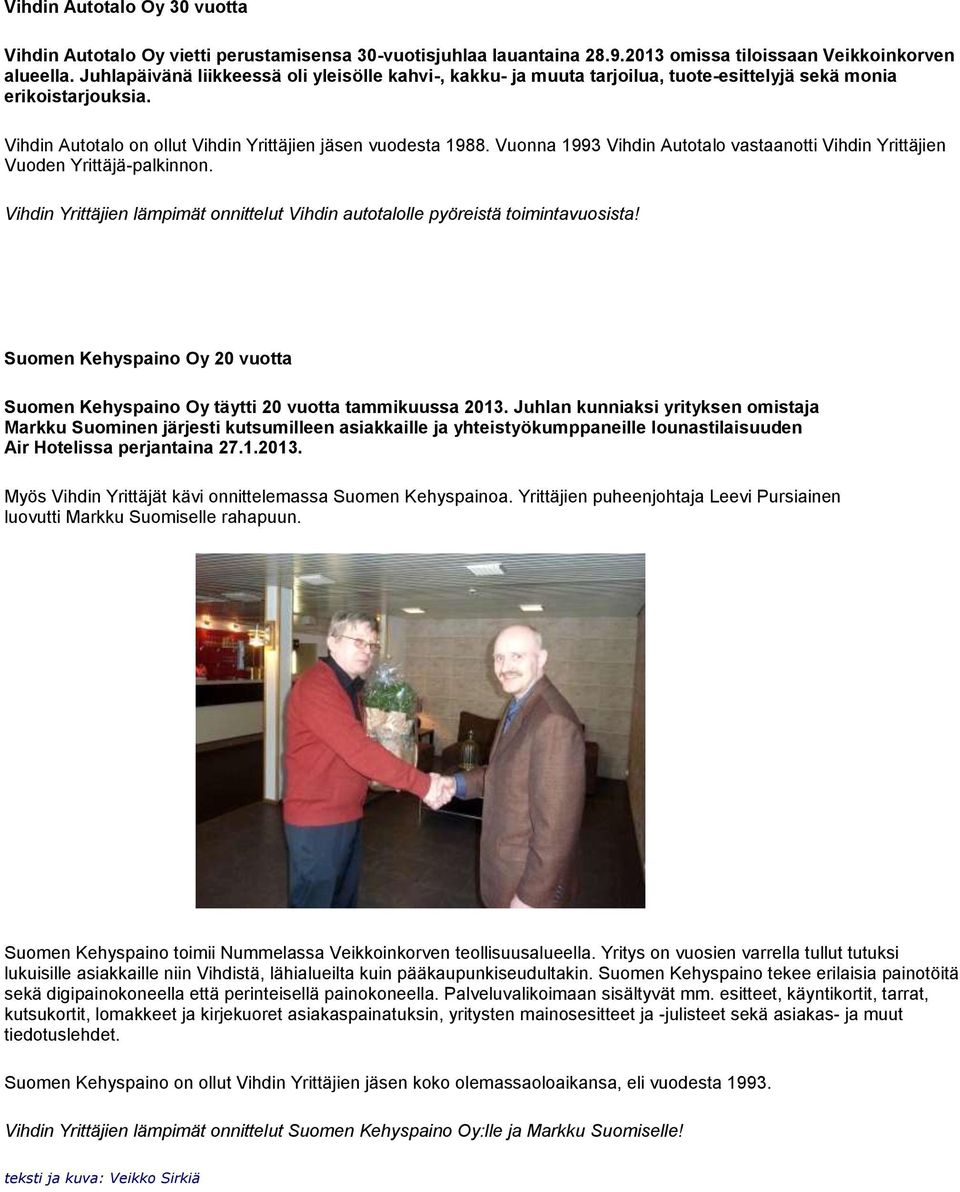 Vihdin Autotalo Oy 30 vuotta

Vihdin Autotalo Oy vietti perustamisensa 30-vuotisjuhlaa lauantaina 28.9.2013 omissa tiloissaan Veikkoinkorven alueella. Juhlapäivänä liikkeessä oli yleisölle kahvi-, kakku- ja muuta tarjoilua, tuote-esittelyjä sekä monia erikoistarjouksia.

Vihdin Autotalo on ollut Vihdin Yrittäjien jäsen vuodesta 1988. Vuonna 1993 Vihdin Autotalo vastaanotti Vihdin Yrittäjien Vuoden Yrittäjä-palkinnon.

Vihdin Yrittäjien lämpimät onnittelut Vihdin autotalolle pyöreistä toimintavuosista!

Suomen Kehyspaino Oy 20 vuotta

Suomen Kehyspaino Oy täytti 20 vuotta tammikuussa 2013. Juhlan kunniaksi yrityksen omistaja Markku Suominen järjesti kutsumilleen asiakkaille ja yhteistyökumppaneille lounastilaisuuden Air Hotelissa perjantaina 27.1.2013.

Myös Vihdin Yrittäjät kävi onnittelemassa Suomen Kehyspainoa. Yrittäjien puheenjohtaja Leevi Pursiainen luovutti Markku Suomiselle rahapuun.

Suomen Kehyspaino toimii Nummelassa Veikkoinkorven teollisuusalueella. Yritys on vuosien varrella tullut tutuksi lukuisille asiakkaille niin Vihdistä, lähialueilta kuin pääkaupunkiseudultakin. Suomen Kehyspaino tekee erilaisia painotöitä sekä digipainokoneella että perinteisellä painokoneella. Palveluvalikoimaan sisältyvät mm. esitteet, käyntikortit, tarrat, kutsukortit, lomakkeet ja kirjekuoret asiakaspainatuksin, yritysten mainosesitteet ja -julisteet sekä asiakas- ja muut tiedotuslehdet.

Suomen Kehyspaino on ollut Vihdin Yrittäjien jäsen koko olemassaoloaikansa, eli vuodesta 1993.

Vihdin Yrittäjien lämpimät onnittelut Suomen Kehyspaino Oy:lle ja Markku Suomiselle!

teksti ja kuva: Veikko Sirkiä